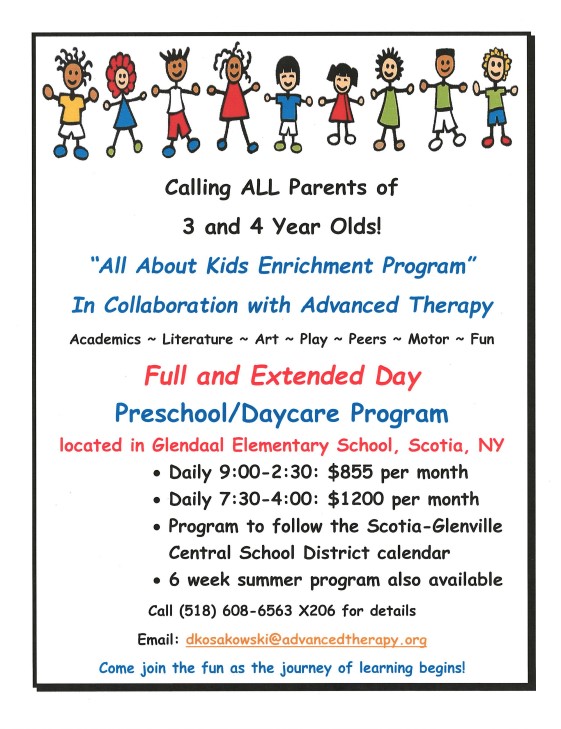 Calling ALL Parents of

3 and 4 Year Olds!

"All About Kids Enrichment Program"

In Collaboration with Advanced Therapy

Academics ~ Literature ~ Art ~ Play ~ Peers ~ Motor ~ Fun

Full and Extended Day

Preschool/Daycare Program

located in Glendaal Elementary School, Scotia, NY

• Daily 9:00-2:30: $855 per month
• Daily 7:30-4:00: $1200 per month
• Program to follow the Scotia-Glenville Central School District calendar
• 6 week summer program also available

Call (518) 608-6563 X206 for details

Email: dkosakowski@advancedtherapy.org

Come join the fun as the journey of learning begins!